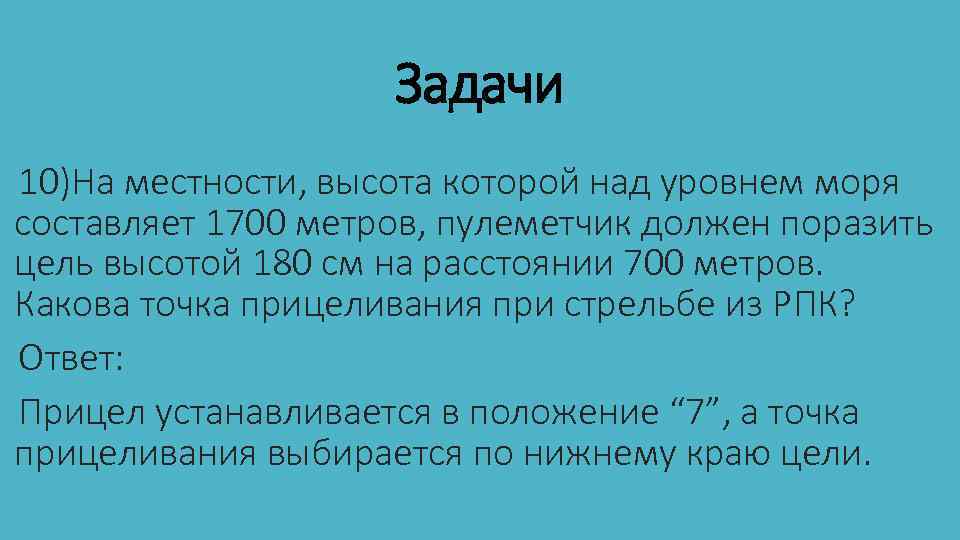 Задачи

10)На местности, высота которой над уровнем моря составляет 1700 метров, пулеметчик должен поразить цель высотой 180 см на расстоянии 700 метров. Какова точка прицеливания при стрельбе из РПК?

Ответ:

Прицел устанавливается в положение “7”, а точка прицеливания выбирается по нижнему краю цели.